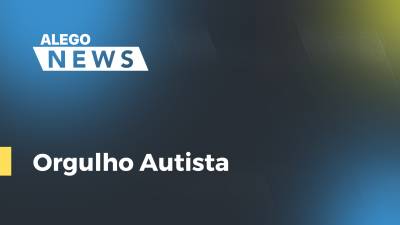 ALEGO
NEWS

Orgulho Autista